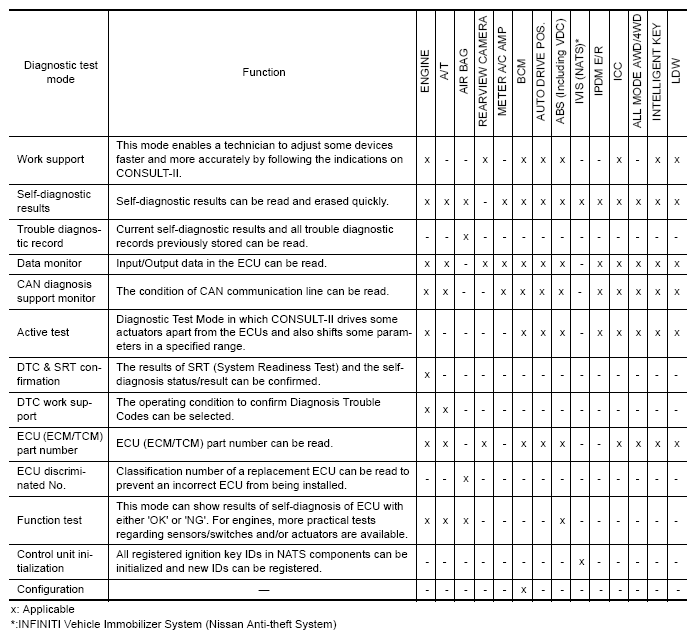 | Diagnostic test mode | Function | ENGINE | A/T | AIR BAG | REARVIEW CAMERA | METER A/C AMP | BCM | AUTO DRIVE POS. | ABS (Including VDC) | IVIS (NATS)* | IPDM E/R | ICC | ALL MODE AWD/4WD | INTELLIGENT KEY | LDW |
|---|---|---|---|---|---|---|---|---|---|---|---|---|---|---|---|
| Work support | This mode enables a technician to adjust some devices faster and more accurately by following the indications on CONSULT-II. | x | - | - | x | - | x | x | x | - | - | x | - | x | x |
| Self-diagnostic results | Self-diagnostic results can be read and erased quickly. | x | x | x | - | x | x | x | x | x | x | x | x | x | x |
| Trouble diagnostic record | Current self-diagnostic results and all trouble diagnostic records previously stored can be read. | - | - | x | - | - | - | - | - | - | - | - | - | - | - |
| Data monitor | Input/Output data in the ECU can be read. | x | x | - | x | x | x | x | x | - | x | x | x | x | x |
| CAN diagnosis support monitor | The condition of CAN communication line can be read. | x | x | - | - | x | x | x | x | - | x | x | x | x | x |
| Active test | Diagnostic Test Mode in which CONSULT-II drives some actuators apart from the ECUs and also shifts some parameters in a specified range. | x | - | - | - | - | x | x | x | - | x | x | x | x | x |
| DTC & SRT confirmation | The results of SRT (System Readiness Test) and the self-diagnosis status/result can be confirmed. | x | - | - | - | - | - | - | - | - | - | - | - | - | - |
| DTC work support | The operating condition to confirm Diagnosis Trouble Codes can be selected. | x | x | - | - | - | - | - | - | - | - | - | - | - | - |
| ECU (ECM/TCM) part number | ECU (ECM/TCM) part number can be read. | x | x | - | x | - | x | x | x | - | - | x | x | x | x |
| ECU discriminated No. | Classification number of a replacement ECU can be read to prevent an incorrect ECU from being installed. | - | - | x | - | - | - | - | - | - | - | - | - | - | - |
| Function test | This mode can show results of self-diagnosis of ECU with either 'OK' or 'NG'. For engines, more practical tests regarding sensors/switches and/or actuators are available. | x | x | x | - | - | - | - | x | - | - | - | - | - | - |
| Control unit initialization | All registered ignition key IDs in NATS components can be initialized and new IDs can be registered. | - | - | - | - | - | - | - | - | x | - | - | - | - | - |
| Configuration | — | - | - | - | - | - | x | - | - | - | - | - | - | - | - |

x: Applicable
*:INFINITI Vehicle Immobilizer System (Nissan Anti-theft System)